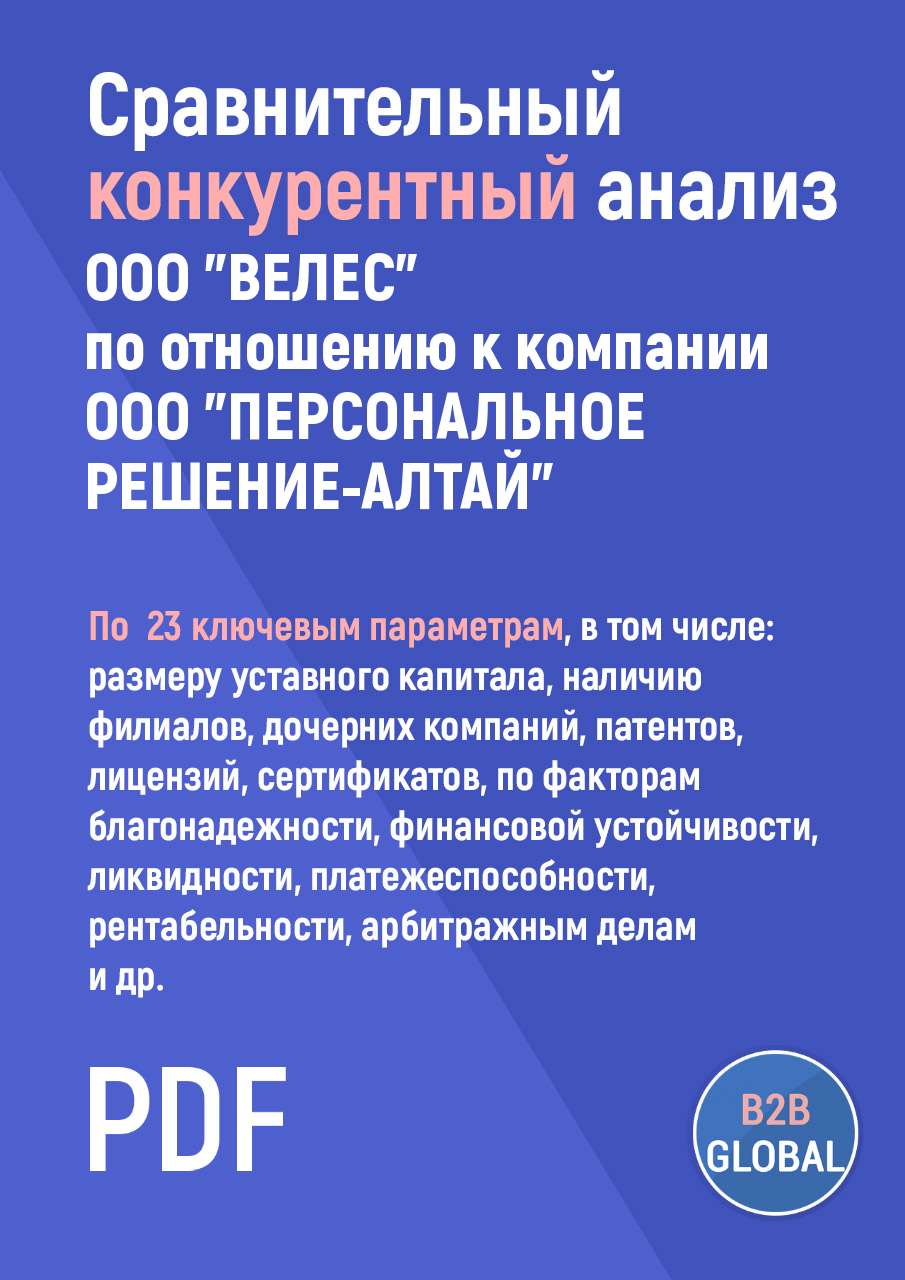 Сравнительный конкурентный анализ ООО "ВЕЛЕС" по отношению к компании ООО "ПЕРСОНАЛЬНОЕ РЕШЕНИЕ-АЛТАЙ"

По 23 ключевым параметрам, в том числе: размеру уставного капитала, наличию филиалов, дочерних компаний, патентов, лицензий, сертификатов, по факторам благонадежности, финансовой устойчивости, ликвидности, платежеспособности, рентабельности, арбитражным делам и др.

PDF

B2B GLOBAL